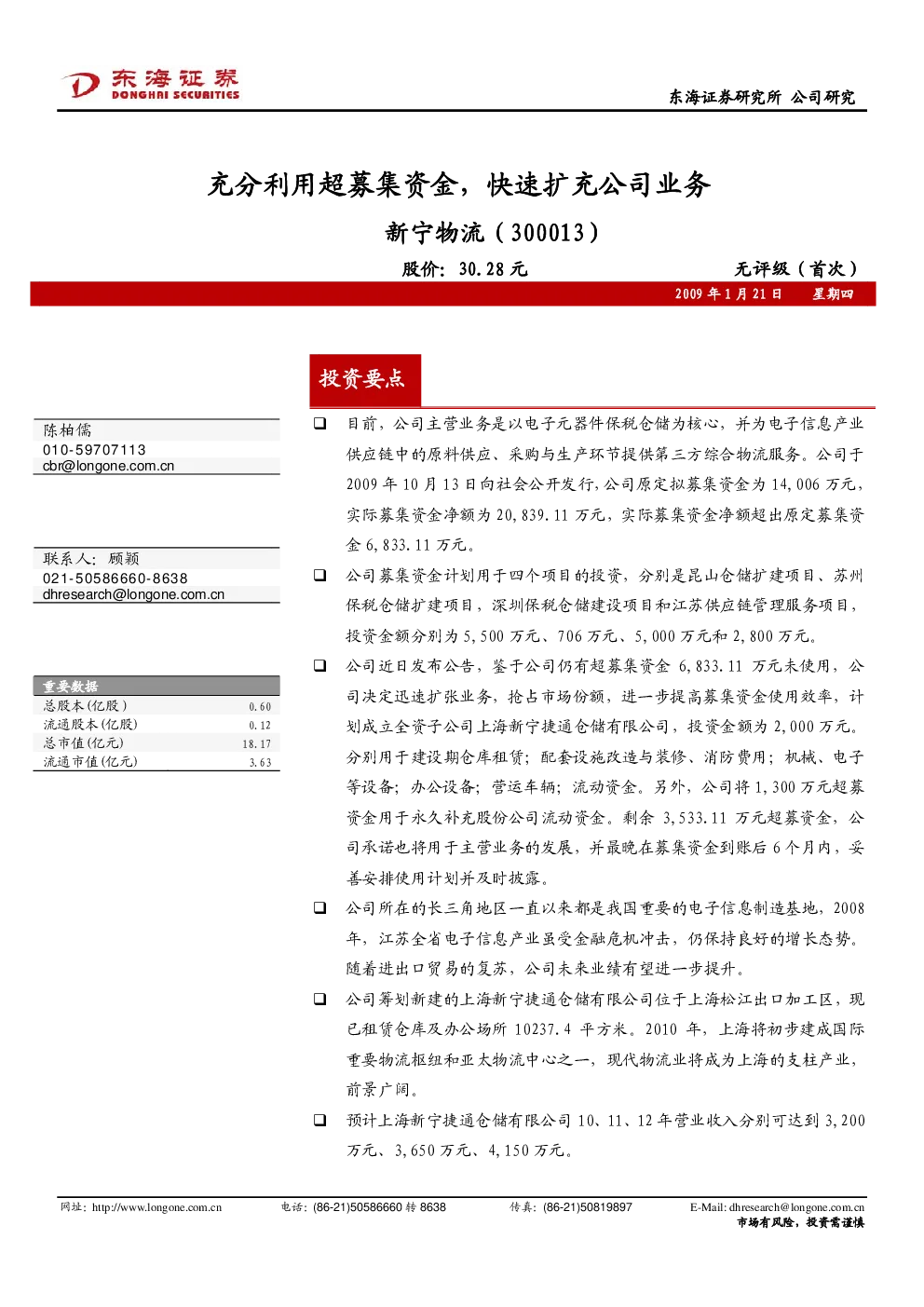 东海证券
DONGHAI SECURITIES

东海证券研究所 公司研究

充分利用超募集资金，快速扩充公司业务

新宁物流（300013）

股价：30.28元

无评级（首次）

2009年1月21日 星期四

陈柏儒
010-59707113
cbr@longone.com.cn

联系人：顾颖
021-50586660-8638
dhresearch@longone.com.cn

重要数据
总股本(亿股) 0.60
流通股本(亿股) 0.12
总市值(亿元) 18.17
流通市值(亿元) 3.63

投资要点

☐ 目前，公司主营业务是以电子元器件保税仓储为核心，并为电子信息产业供应链中的原料供应、采购与生产环节提供第三方综合物流服务。公司于2009年10月13日向社会公开发行,公司原定拟募集资金为14,006万元，实际募集资金净额为20,839.11万元，实际募集资金净额超出原定募集资金6,833.11万元。

☐ 公司募集资金计划用于四个项目的投资，分别是昆山仓储扩建项目、苏州保税仓储扩建项目，深圳保税仓储建设项目和江苏供应链管理服务项目，投资金额分别为5,500万元、706万元、5,000万元和2,800万元。

☐ 公司近日发布公告，鉴于公司仍有超募集资金6,833.11万元未使用，公司决定迅速扩张业务，抢占市场份额，进一步提高募集资金使用效率，计划成立全资子公司上海新宁捷通仓储有限公司，投资金额为2,000万元。分别用于建设期仓库租赁；配套设施改造与装修、消防费用；机械、电子等设备；办公设备；营运车辆；流动资金。另外，公司将1,300万元超募资金用于永久补充股份公司流动资金。剩余3,533.11万元超募资金，公司承诺也将用于主营业务的发展，并最晚在募集资金到账后6个月内，妥善安排使用计划并及时披露。

☐ 公司所在的长三角地区一直以来都是我国重要的电子信息制造基地，2008年，江苏全省电子信息产业虽受金融危机冲击，仍保持良好的增长态势。随着进出口贸易的复苏，公司未来业绩有望进一步提升。

☐ 公司筹划新建的上海新宁捷通仓储有限公司位于上海松江出口加工区，现已租赁仓库及办公场所10237.4平方米。2010年，上海将初步建成国际重要物流枢纽和亚太物流中心之一，现代物流业将成为上海的支柱产业，前景广阔。

☐ 预计上海新宁捷通仓储有限公司10、11、12年营业收入分别可达到3,200万元、3,650万元、4,150万元。

网址：http://www.longone.com.cn 电话：(86-21)50586660转8638 传真：(86-21)50819897 E-Mail: dhresearch@longone.com.cn
市场有风险，投资需谨慎